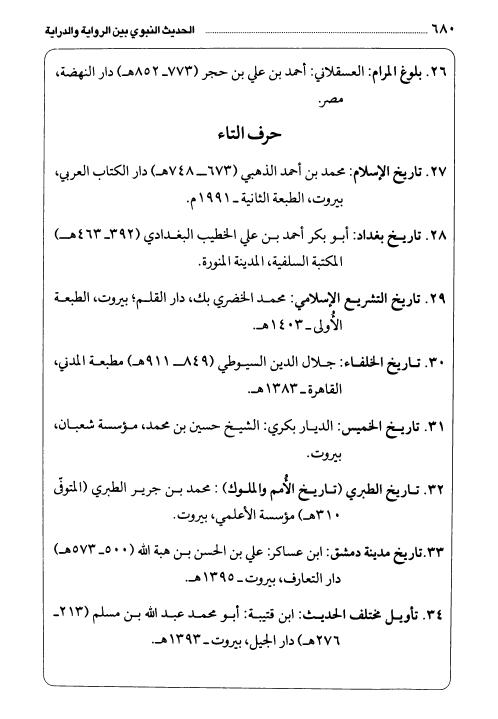 ٦٨٠ الحديث النبوي بين الرواية والدراية

٢٦. بلوغ المرام: العسقلاني: أحمد بن علي بن حجر (٧٧٣ـ ٨٥٢هـ) دار النهضة، مصر.

حرف التاء

٢٧. تاريخ الإسلام: محمد بن أحمد الذهبي (٦٧٣ـ ٧٤٨هـ) دار الكتاب العربي، بيروت، الطبعة الثانية ـ ١٩٩١م.

٢٨. تاريخ بغداد: أبو بكر أحمد بن علي الخطيب البغدادي (٣٩٢ـ ٤٦٣هـ) المكتبة السلفية، المدينة المنورة.

٢٩. تاريخ التشريع الإسلامي: محمد الخضري بك، دار القلم؛ بيروت، الطبعة الأُولى ـ ١٤٠٣هـ.

٣٠. تاريخ الخلفاء: جلال الدين السيوطي (٨٤٩ـ ٩١١هـ) مطبعة المدني، القاهرة ـ ١٣٨٣هـ.

٣١. تاريخ الخميس: الديار بكري: الشيخ حسين بن محمد، مؤسسة شعبان، بيروت.

٣٢. تاريخ الطبري (تاريخ الأُمم والملوك) : محمد بن جرير الطبري (المتوفّى ٣١٠هـ) مؤسسة الأعلمي، بيروت.

٣٣. تاريخ مدينة دمشق: ابن عساكر: علي بن الحسن بن هبة الله (٥٠٠ـ ٥٧٣هـ) دار التعارف، بيروت ـ ١٣٩٥هـ.

٣٤. تأويل مختلف الحديث: ابن قتيبة: أبو محمد عبد الله بن مسلم (٢١٣ـ ٢٧٦هـ) دار الجيل، بيروت ـ ١٣٩٣هـ.